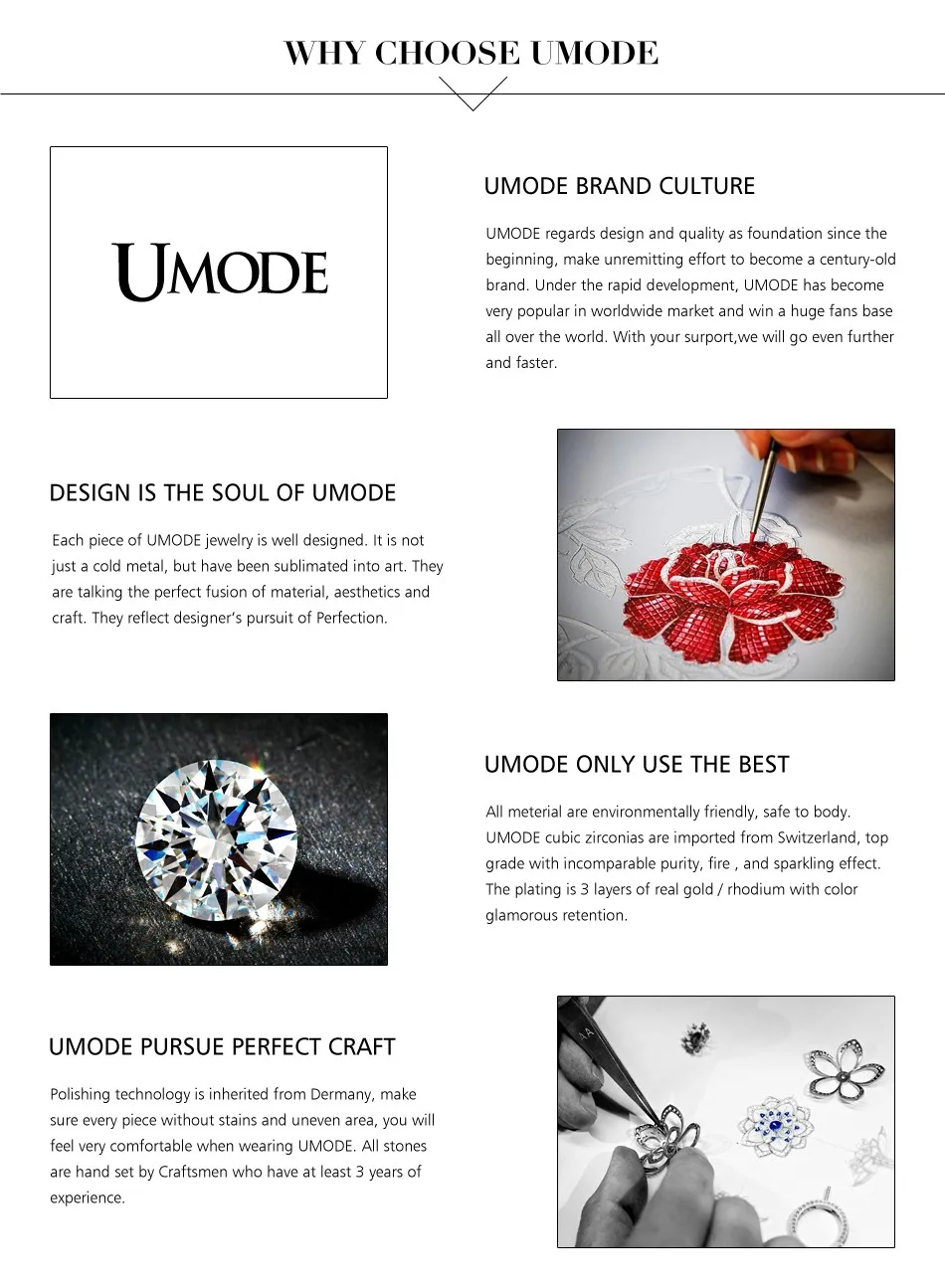 WHY CHOOSE UMODE

UMODE

UMODE BRAND CULTURE

UMODE regards design and quality as foundation since the beginning, make unremitting effort to become a century-old brand. Under the rapid development, UMODE has become very popular in worldwide market and win a huge fans base all over the world. With your surport,we will go even further and faster.

DESIGN IS THE SOUL OF UMODE

Each piece of UMODE jewelry is well designed. It is not just a cold metal, but have been sublimated into art. They are talking the perfect fusion of material, aesthetics and craft. They reflect designer's pursuit of Perfection.

UMODE ONLY USE THE BEST

All meterial are environmentally friendly, safe to body. UMODE cubic zirconias are imported from Switzerland, top grade with incomparable purity, fire , and sparkling effect. The plating is 3 layers of real gold / rhodium with color glamorous retention.

UMODE PURSUE PERFECT CRAFT

Polishing technology is inherited from Dermany, make sure every piece without stains and uneven area, you will feel very comfortable when wearing UMODE. All stones are hand set by Craftsmen who have at least 3 years of experience.